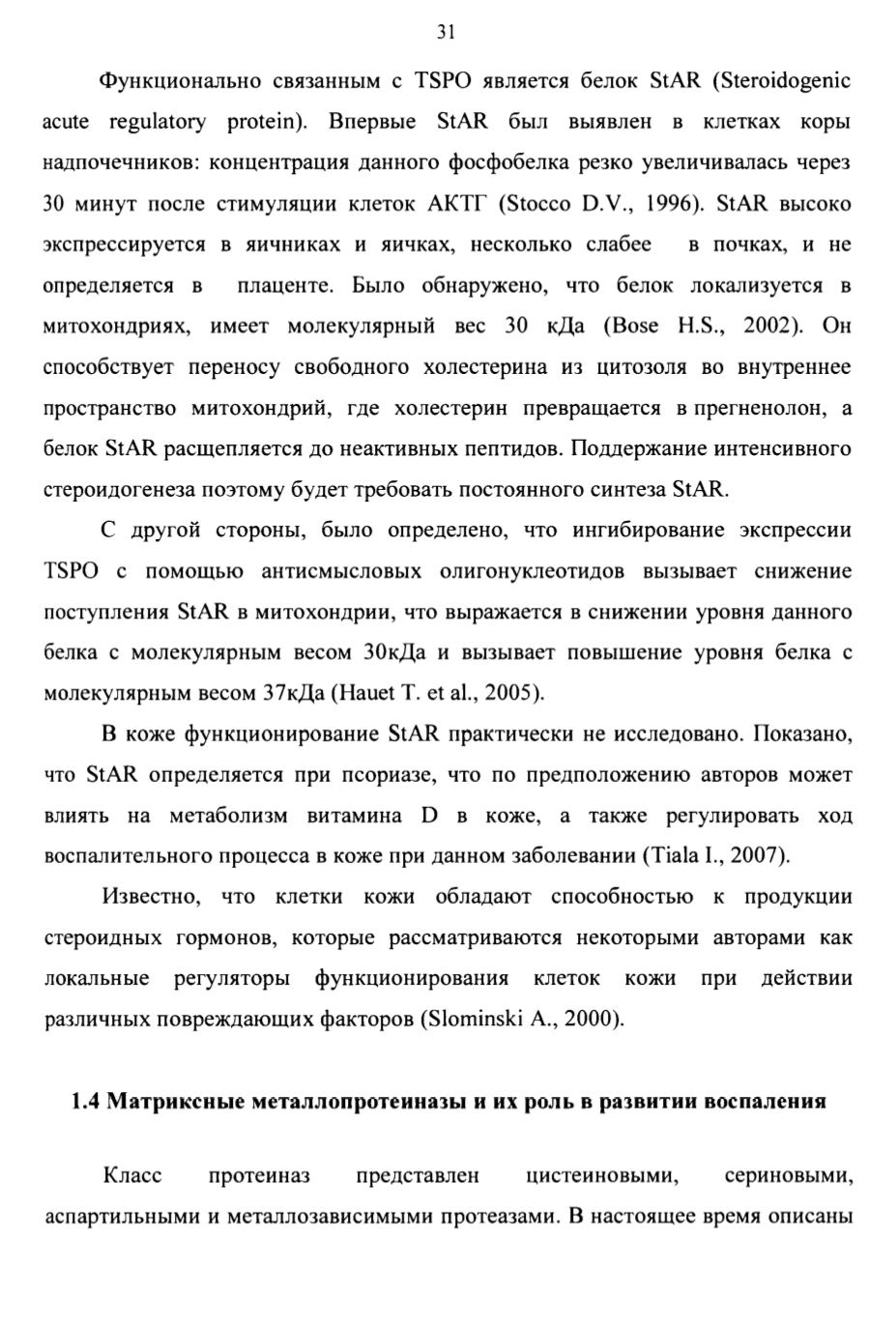 31

Функционально связанным с TSPO является белок StAR (Steroidogenic acute regulatory protein). Впервые StAR был выявлен в клетках коры надпочечников: концентрация данного фосфобелка резко увеличивалась через 30 минут после стимуляции клеток АКТГ (Stocco D.V., 1996). StAR высоко экспрессируется в яичниках и яичках, несколько слабее в почках, и не определяется в плаценте. Было обнаружено, что белок локализуется в митохондриях, имеет молекулярный вес 30 кДа (Bose H.S., 2002). Он способствует переносу свободного холестерина из цитозоля во внутреннее пространство митохондрий, где холестерин превращается в прегненолон, а белок StAR расщепляется до неактивных пептидов. Поддержание интенсивного стероидогенеза поэтому будет требовать постоянного синтеза StAR.

С другой стороны, было определено, что ингибирование экспрессии TSPO с помощью антисмысловых олигонуклеотидов вызывает снижение поступления StAR в митохондрии, что выражается в снижении уровня данного белка с молекулярным весом 30кДа и вызывает повышение уровня белка с молекулярным весом 37кДа (Hauet T. et al., 2005).

В коже функционирование StAR практически не исследовано. Показано, что StAR определяется при псориазе, что по предположению авторов может влиять на метаболизм витамина D в коже, а также регулировать ход воспалительного процесса в коже при данном заболевании (Tiala I., 2007).

Известно, что клетки кожи обладают способностью к продукции стероидных гормонов, которые рассматриваются некоторыми авторами как локальные регуляторы функционирования клеток кожи при действии различных повреждающих факторов (Slominski A., 2000).

1.4 Матриксные металлопротеиназы и их роль в развитии воспаления

Класс протеиназ представлен цистеиновыми, сериновыми, аспартильными и металлозависимыми протеазами. В настоящее время описаны